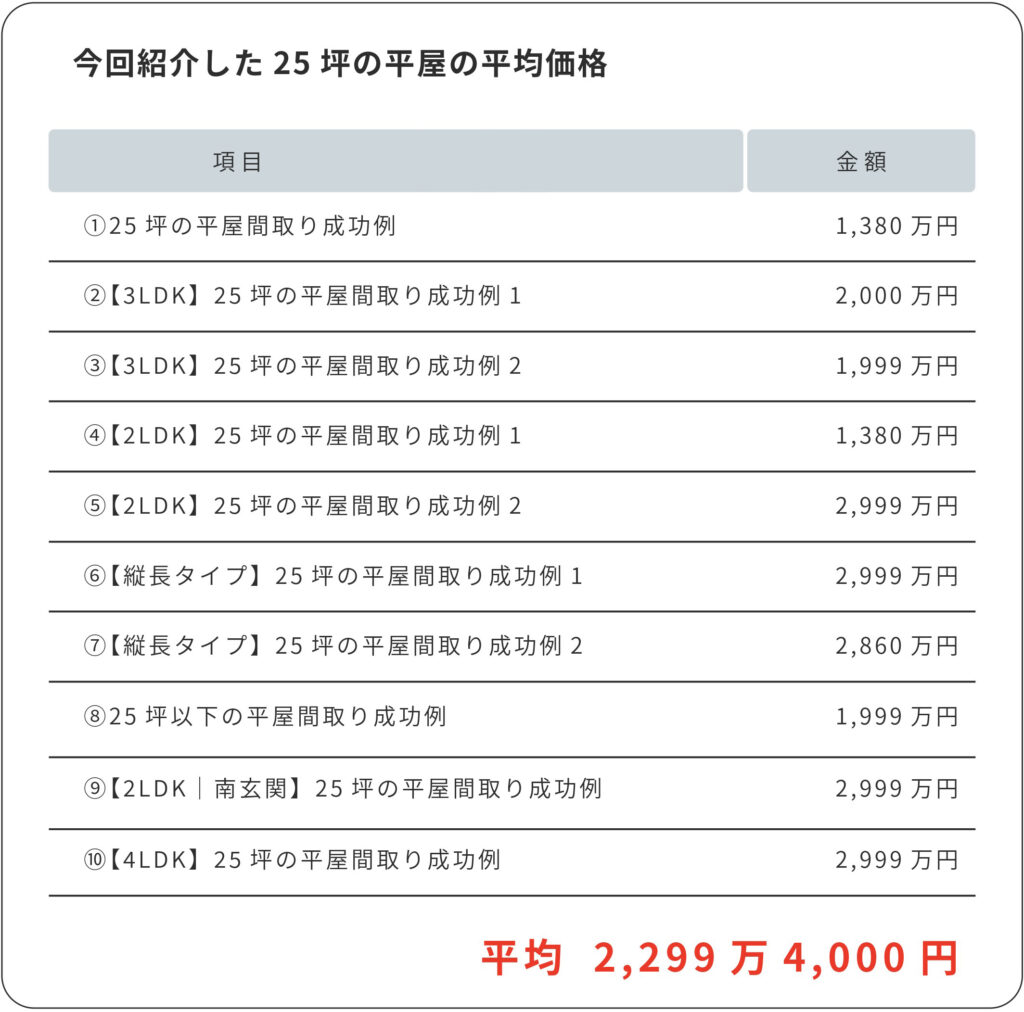 今回紹介した 25 坪の平屋の平均価格

| 項目 | 金額 |
|---|---|
| ①25 坪の平屋間取り成功例 | 1,380 万円 |
| ②【3LDK】25 坪の平屋間取り成功例 1 | 2,000 万円 |
| ③【3LDK】25 坪の平屋間取り成功例 2 | 1,999 万円 |
| ④【2LDK】25 坪の平屋間取り成功例 1 | 1,380 万円 |
| ⑤【2LDK】25 坪の平屋間取り成功例 2 | 2,999 万円 |
| ⑥【縦長タイプ】25 坪の平屋間取り成功例 1 | 2,999 万円 |
| ⑦【縦長タイプ】25 坪の平屋間取り成功例 2 | 2,860 万円 |
| ⑧25 坪以下の平屋間取り成功例 | 1,999 万円 |
| ⑨【2LDK｜南玄関】25 坪の平屋間取り成功例 | 2,999 万円 |
| ⑩【4LDK】25 坪の平屋間取り成功例 | 2,999 万円 |

平均 2,299 万 4,000 円